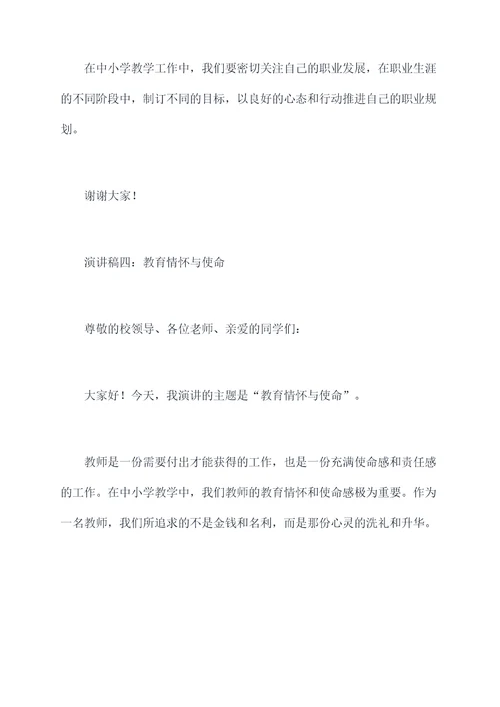 在中小学教学工作中，我们要密切关注自己的职业发展，在职业生涯的不同阶段中，制订不同的目标，以良好的心态和行动推进自己的职业规划。

谢谢大家！

演讲稿四：教育情怀与使命

尊敬的校领导、各位老师、亲爱的同学们：

大家好！今天，我演讲的主题是“教育情怀与使命”。

教师是一份需要付出才能获得的工作，也是一份充满使命感和责任感的工作。在中小学教学中，我们教师的教育情怀和使命感极为重要。作为一名教师，我们所追求的不是金钱和名利，而是那份心灵的洗礼和升华。